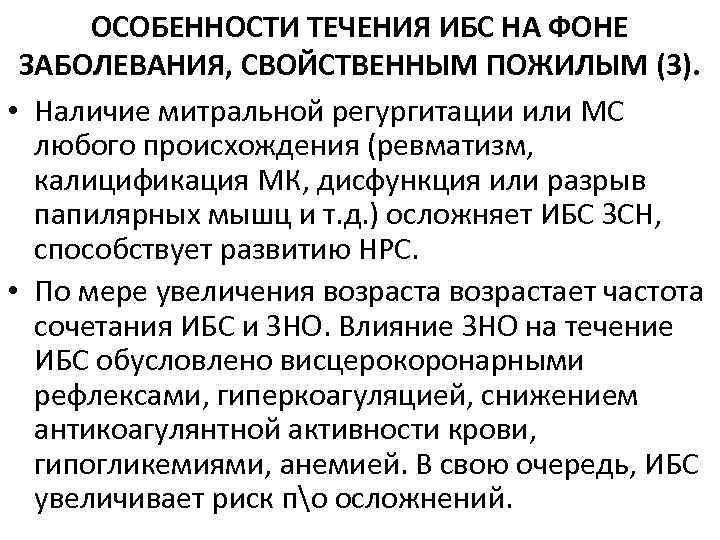 ОСОБЕННОСТИ ТЕЧЕНИЯ ИБС НА ФОНЕ ЗАБОЛЕВАНИЯ, СВОЙСТВЕННЫМ ПОЖИЛЫМ (3).

• Наличие митральной регургитации или МС любого происхождения (ревматизм, калицификация МК, дисфункция или разрыв папилярных мышц и т.д.) осложняет ИБС ЗСН, способствует развитию НРС.
• По мере увеличения возраста возрастает частота сочетания ИБС и ЗНО. Влияние ЗНО на течение ИБС обусловлено висцерокоронарными рефлексами, гиперкоагуляцией, снижением антикоагулянтной активности крови, гипогликемиями, анемией. В свою очередь, ИБС увеличивает риск п\о осложнений.